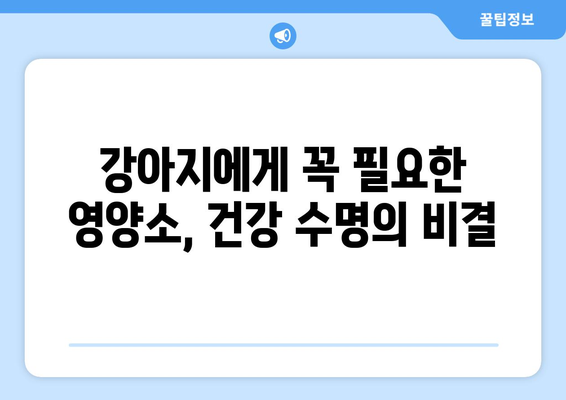 꿀팁정보

강아지에게 꼭 필요한 영양소, 건강 수명의 비결